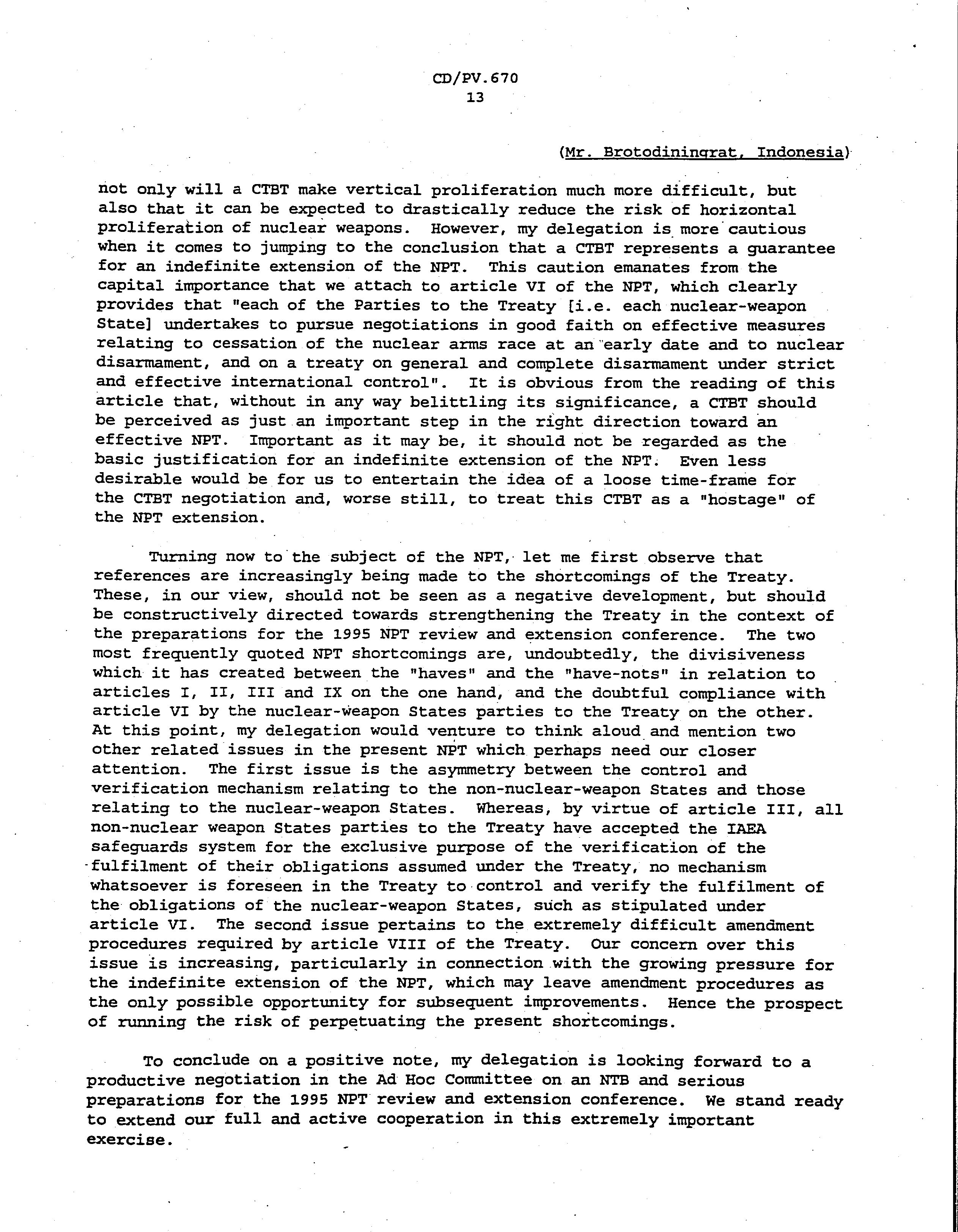 CD/PV.670
13

(Mr. Brotodiningrat, Indonesia)

not only will a CTBT make vertical proliferation much more difficult, but also that it can be expected to drastically reduce the risk of horizontal proliferation of nuclear weapons. However, my delegation is more cautious when it comes to jumping to the conclusion that a CTBT represents a guarantee for an indefinite extension of the NPT. This caution emanates from the capital importance that we attach to article VI of the NPT, which clearly provides that "each of the Parties to the Treaty [i.e. each nuclear-weapon State] undertakes to pursue negotiations in good faith on effective measures relating to cessation of the nuclear arms race at an early date and to nuclear disarmament, and on a treaty on general and complete disarmament under strict and effective international control". It is obvious from the reading of this article that, without in any way belittling its significance, a CTBT should be perceived as just an important step in the right direction toward an effective NPT. Important as it may be, it should not be regarded as the basic justification for an indefinite extension of the NPT. Even less desirable would be for us to entertain the idea of a loose time-frame for the CTBT negotiation and, worse still, to treat this CTBT as a "hostage" of the NPT extension.

Turning now to the subject of the NPT, let me first observe that references are increasingly being made to the shortcomings of the Treaty. These, in our view, should not be seen as a negative development, but should be constructively directed towards strengthening the Treaty in the context of the preparations for the 1995 NPT review and extension conference. The two most frequently quoted NPT shortcomings are, undoubtedly, the divisiveness which it has created between the "haves" and the "have-nots" in relation to articles I, II, III and IX on the one hand, and the doubtful compliance with article VI by the nuclear-weapon States parties to the Treaty on the other. At this point, my delegation would venture to think aloud and mention two other related issues in the present NPT which perhaps need our closer attention. The first issue is the asymmetry between the control and verification mechanism relating to the non-nuclear-weapon States and those relating to the nuclear-weapon States. Whereas, by virtue of article III, all non-nuclear weapon States parties to the Treaty have accepted the IAEA safeguards system for the exclusive purpose of the verification of the fulfilment of their obligations assumed under the Treaty, no mechanism whatsoever is foreseen in the Treaty to control and verify the fulfilment of the obligations of the nuclear-weapon States, such as stipulated under article VI. The second issue pertains to the extremely difficult amendment procedures required by article VIII of the Treaty. Our concern over this issue is increasing, particularly in connection with the growing pressure for the indefinite extension of the NPT, which may leave amendment procedures as the only possible opportunity for subsequent improvements. Hence the prospect of running the risk of perpetuating the present shortcomings.

To conclude on a positive note, my delegation is looking forward to a productive negotiation in the Ad Hoc Committee on an NTB and serious preparations for the 1995 NPT review and extension conference. We stand ready to extend our full and active cooperation in this extremely important exercise.